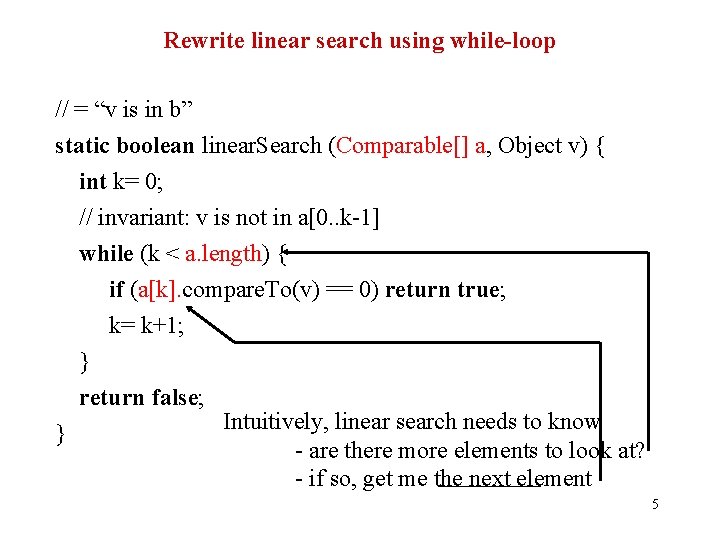 Rewrite linear search using while-loop

// = "v is in b"
static boolean linearSearch (Comparable[] a, Object v) {
int k= 0;
// invariant: v is not in a[0..k-1]
while (k < a.length) {
if (a[k].compareTo(v) == 0) return true;
k= k+1;
}
return false;
}

Intuitively, linear search needs to know
- are there more elements to look at?
- if so, get me the next element

5